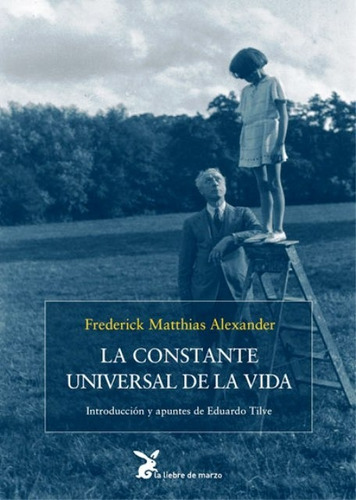 Frederick Matthias Alexander

LA CONSTANTE UNIVERSAL DE LA VIDA

Introducción y apuntes de Eduardo Tilve

la liebre de marzo